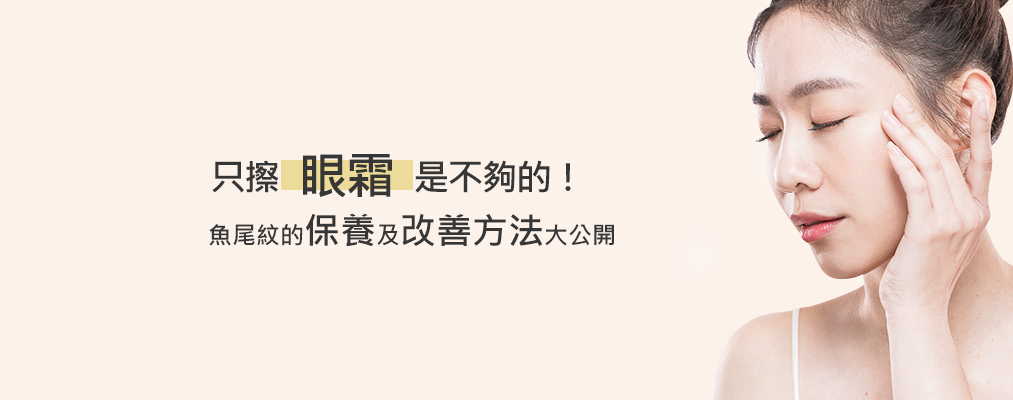 只擦 眼霜 是不夠的！
魚尾紋的保養及改善方法大公開